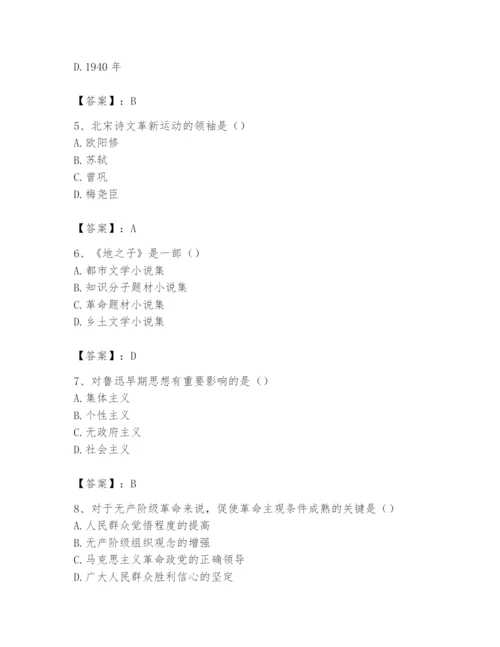 D. 1940 年

【答案】：B

5、北宋诗文革新运动的领袖是（）
A. 欧阳修
B. 苏轼
C. 曾巩
D. 梅尧臣

【答案】：A

6、《地之子》是一部（）
A. 都市文学小说集
B. 知识分子题材小说集
C. 革命题材小说集
D. 乡土文学小说集

【答案】：D

7、对鲁迅早期思想有重要影响的是（）
A. 集体主义
B. 个性主义
C. 无政府主义
D. 社会主义

【答案】：B

8、对于无产阶级革命来说，促使革命主观条件成熟的关键是（）
A. 人民群众觉悟程度的提高
B. 无产阶级组织观念的增强
C. 马克思主义革命政党的正确领导
D. 广大人民群众胜利信心的坚定